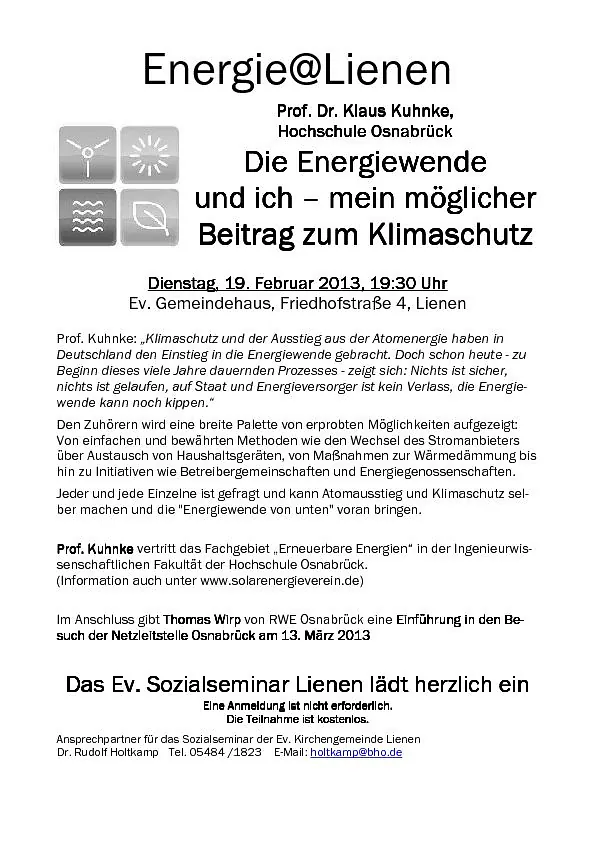 Energie@Lienen

Prof. Dr. Klaus Kuhnke,
Hochschule Osnabrück

Die Energiewende und ich – mein möglicher Beitrag zum Klimaschutz

Dienstag, 19. Februar 2013, 19:30 Uhr
Ev. Gemeindehaus, Friedhofstraße 4, Lienen

Prof. Kuhnke: „Klimaschutz und der Ausstieg aus der Atomenergie haben in Deutschland den Einstieg in die Energiewende gebracht. Doch schon heute - zu Beginn dieses viele Jahre dauernden Prozesses - zeigt sich: Nichts ist sicher, nichts ist gelaufen, auf Staat und Energieversorger ist kein Verlass, die Energiewende kann noch kippen.“

Den Zuhörern wird eine breite Palette von erprobten Möglichkeiten aufgezeigt: Von einfachen und bewährten Methoden wie den Wechsel des Stromanbieters über Austausch von Haushaltsgeräten, von Maßnahmen zur Wärmedämmung bis hin zu Initiativen wie Betreibergemeinschaften und Energiegenossenschaften.

Jeder und jede Einzelne ist gefragt und kann Atomausstieg und Klimaschutz selber machen und die "Energiewende von unten" voran bringen.

Prof. Kuhnke vertritt das Fachgebiet „Erneuerbare Energien“ in der Ingenieurwissenschaftlichen Fakultät der Hochschule Osnabrück.
(Information auch unter www.solarenergieverein.de)

Im Anschluss gibt Thomas Wirp von RWE Osnabrück eine Einführung in den Besuch der Netzleitstelle Osnabrück am 13. März 2013

Das Ev. Sozialseminar Lienen lädt herzlich ein

Eine Anmeldung ist nicht erforderlich.
Die Teilnahme ist kostenlos.

Ansprechpartner für das Sozialseminar der Ev. Kirchengemeinde Lienen
Dr. Rudolf Holtkamp Tel. 05484 /1823 E-Mail: holtkamp@bho.de